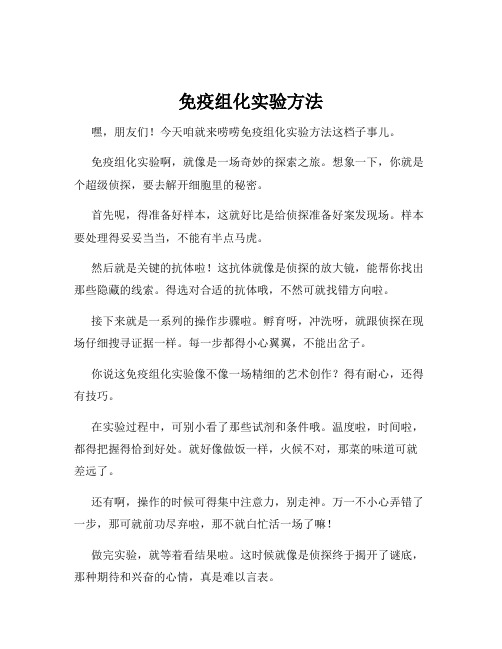 免疫组化实验方法

嘿，朋友们！今天咱就来唠唠免疫组化实验方法这档子事儿。

免疫组化实验啊，就像是一场奇妙的探索之旅。想象一下，你就是个超级侦探，要去解开细胞里的秘密。

首先呢，得准备好样本，这就好比是给侦探准备好案发现场。样本要处理得妥妥当当，不能有半点马虎。

然后就是关键的抗体啦！这抗体就像是侦探的放大镜，能帮你找出那些隐藏的线索。得选对合适的抗体哦，不然可就找错方向啦。

接下来就是一系列的操作步骤啦。孵育呀，冲洗呀，就跟侦探在现场仔细搜寻证据一样。每一步都得小心翼翼，不能出岔子。

你说这免疫组化实验像不像一场精细的艺术创作？得有耐心，还得有技巧。

在实验过程中，可别小看了那些试剂和条件哦。温度啦，时间啦，都得把握得恰到好处。就好像做饭一样，火候不对，那菜的味道可就差远了。

还有啊，操作的时候可得集中注意力，别走神。万一不小心弄错了一步，那可就前功尽弃啦，那不就白忙活一场了嘛！

做完实验，就等着看结果啦。这时候就像是侦探终于揭开了谜底，那种期待和兴奋的心情，真是难以言表。